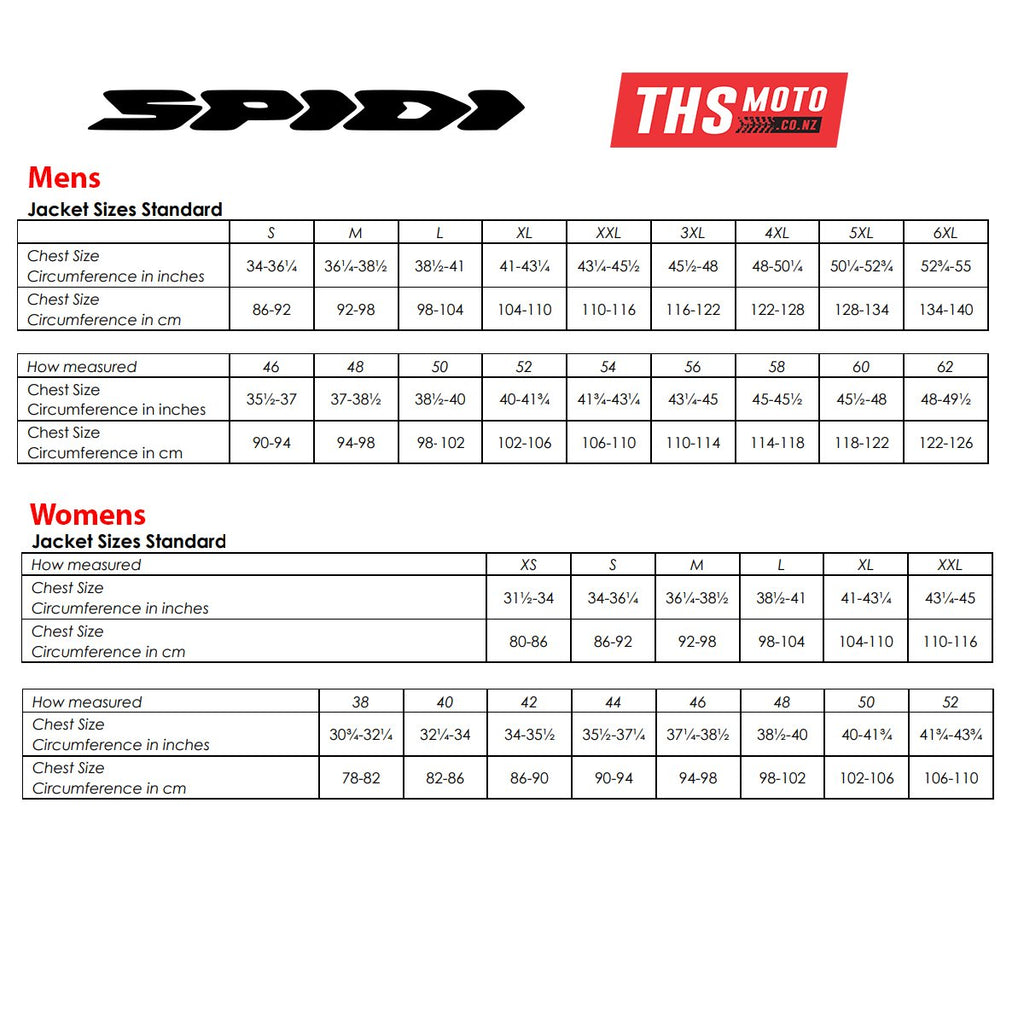 SPIDI

THS MOTO .CO.NZ

Mens

Jacket Sizes Standard

| | S | M | L | XL | XXL | 3XL | 4XL | 5XL | 6XL |
|---|---|---|---|---|---|---|---|---|---|
| Chest Size Circumference in inches | 34-36¼ | 36¼-38½ | 38½-41 | 41-43¼ | 43¼-45½ | 45½-48 | 48-50¼ | 50¼-52¾ | 52¾-55 |
| Chest Size Circumference in cm | 86-92 | 92-98 | 98-104 | 104-110 | 110-116 | 116-122 | 122-128 | 128-134 | 134-140 |

| How measured | 46 | 48 | 50 | 52 | 54 | 56 | 58 | 60 | 62 |
|---|---|---|---|---|---|---|---|---|---|
| Chest Size Circumference in inches | 35½-37 | 37-38½ | 38½-40 | 40-41¾ | 41¾-43¼ | 43¼-45 | 45-45½ | 45½-48 | 48-49½ |
| Chest Size Circumference in cm | 90-94 | 94-98 | 98-102 | 102-106 | 106-110 | 110-114 | 114-118 | 118-122 | 122-126 |

Womens

Jacket Sizes Standard

| How measured | XS | S | M | L | XL | XXL |
|---|---|---|---|---|---|---|
| Chest Size Circumference in inches | 31½-34 | 34-36¼ | 36¼-38½ | 38½-41 | 41-43¼ | 43¼-45 |
| Chest Size Circumference in cm | 80-86 | 86-92 | 92-98 | 98-104 | 104-110 | 110-116 |

| How measured | 38 | 40 | 42 | 44 | 46 | 48 | 50 | 52 |
|---|---|---|---|---|---|---|---|---|
| Chest Size Circumference in inches | 30¾-32¼ | 32¼-34 | 34-35½ | 35½-37¼ | 37¼-38½ | 38½-40 | 40-41¾ | 41¾-43¾ |
| Chest Size Circumference in cm | 78-82 | 82-86 | 86-90 | 90-94 | 94-98 | 98-102 | 102-106 | 106-110 |